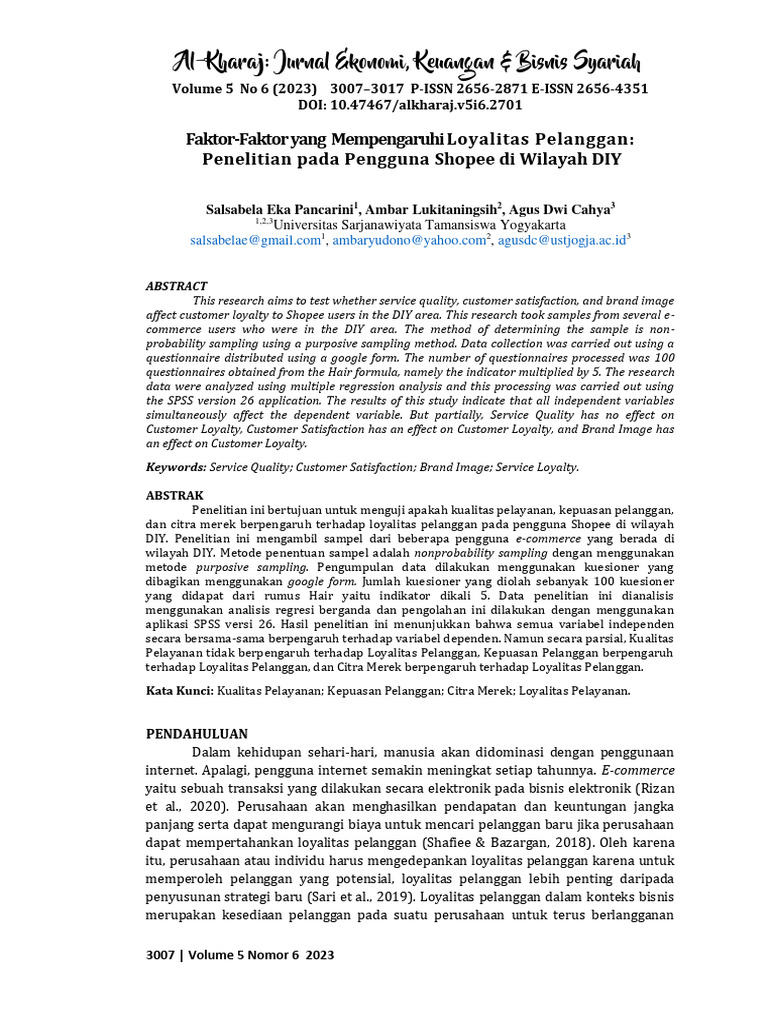 Al-Kharaj: Jurnal Ekonomi, Keuangan & Bisnis Syariah
Volume 5 No 6 (2023) 3007–3017 P-ISSN 2656-2871 E-ISSN 2656-4351
DOI: 10.47467/alkharaj.v5i6.2701

Faktor-Faktor yang Mempengaruhi Loyalitas Pelanggan: Penelitian pada Pengguna Shopee di Wilayah DIY

Salsabela Eka Pancarini$^1$, Ambar Lukitaningsih$^2$, Agus Dwi Cahya$^3$
$^{1,2,3}$Universitas Sarjanawiyata Tamansiswa Yogyakarta
salsabelae@gmail.com$^1$, ambaryudono@yahoo.com$^2$, agusdc@ustjogja.ac.id$^3$

ABSTRACT
This research aims to test whether service quality, customer satisfaction, and brand image affect customer loyalty to Shopee users in the DIY area. This research took samples from several e-commerce users who were in the DIY area. The method of determining the sample is non-probability sampling using a purposive sampling method. Data collection was carried out using a questionnaire distributed using a google form. The number of questionnaires processed was 100 questionnaires obtained from the Hair formula, namely the indicator multiplied by 5. The research data were analyzed using multiple regression analysis and this processing was carried out using the SPSS version 26 application. The results of this study indicate that all independent variables simultaneously affect the dependent variable. But partially, Service Quality has no effect on Customer Loyalty, Customer Satisfaction has an effect on Customer Loyalty, and Brand Image has an effect on Customer Loyalty.

Keywords: Service Quality; Customer Satisfaction; Brand Image; Service Loyalty.

ABSTRAK
Penelitian ini bertujuan untuk menguji apakah kualitas pelayanan, kepuasan pelanggan, dan citra merek berpengaruh terhadap loyalitas pelanggan pada pengguna Shopee di wilayah DIY. Penelitian ini mengambil sampel dari beberapa pengguna e-commerce yang berada di wilayah DIY. Metode penentuan sampel adalah nonprobability sampling dengan menggunakan metode purposive sampling. Pengumpulan data dilakukan menggunakan kuesioner yang dibagikan menggunakan google form. Jumlah kuesioner yang diolah sebanyak 100 kuesioner yang didapat dari rumus Hair yaitu indikator dikali 5. Data penelitian ini dianalisis menggunakan analisis regresi berganda dan pengolahan ini dilakukan dengan menggunakan aplikasi SPSS versi 26. Hasil penelitian ini menunjukkan bahwa semua variabel independen secara bersama-sama berpengaruh terhadap variabel dependen. Namun secara parsial, Kualitas Pelayanan tidak berpengaruh terhadap Loyalitas Pelanggan, Kepuasan Pelanggan berpengaruh terhadap Loyalitas Pelanggan, dan Citra Merek berpengaruh terhadap Loyalitas Pelanggan.

Kata Kunci: Kualitas Pelayanan; Kepuasan Pelanggan; Citra Merek; Loyalitas Pelayanan.

PENDAHULUAN
Dalam kehidupan sehari-hari, manusia akan didominasi dengan penggunaan internet. Apalagi, pengguna internet semakin meningkat setiap tahunnya. E-commerce yaitu sebuah transaksi yang dilakukan secara elektronik pada bisnis elektronik (Rizan et al., 2020). Perusahaan akan menghasilkan pendapatan dan keuntungan jangka panjang serta dapat mengurangi biaya untuk mencari pelanggan baru jika perusahaan dapat mempertahankan loyalitas pelanggan (Shafiee & Bazargan, 2018). Oleh karena itu, perusahaan atau individu harus mengedepankan loyalitas pelanggan karena untuk memperoleh pelanggan yang potensial, loyalitas pelanggan lebih penting daripada penyusunan strategi baru (Sari et al., 2019). Loyalitas pelanggan dalam konteks bisnis merupakan kesediaan pelanggan pada suatu perusahaan untuk terus berlangganan

3007 | Volume 5 Nomor 6 2023